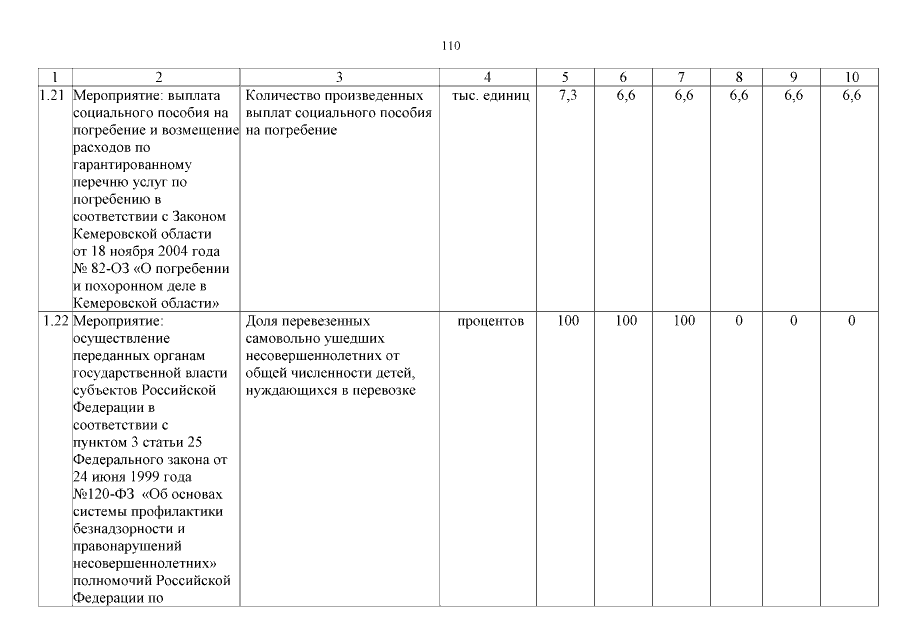 110

| 1 | 2 | 3 | 4 | 5 | 6 | 7 | 8 | 9 | 10 |
|---|---|---|---|---|---|---|---|---|---|
| 1.21 | Мероприятие: выплата социального пособия на погребение и возмещение расходов по гарантированному перечню услуг по погребению в соответствии с Законом Кемеровской области от 18 ноября 2004 года № 82-ОЗ «О погребении и похоронном деле в Кемеровской области» | Количество произведенных выплат социального пособия на погребение | тыс. единиц | 7,3 | 6,6 | 6,6 | 6,6 | 6,6 | 6,6 |
| 1.22 | Мероприятие: осуществление переданных органам государственной власти субъектов Российской Федерации в соответствии с пунктом 3 статьи 25 Федерального закона от 24 июня 1999 года №120-ФЗ «Об основах системы профилактики безнадзорности и правонарушений несовершеннолетних» полномочий Российской Федерации по | Доля перевезенных самовольно ушедших несовершеннолетних от общей численности детей, нуждающихся в перевозке | процентов | 100 | 100 | 100 | 0 | 0 | 0 |